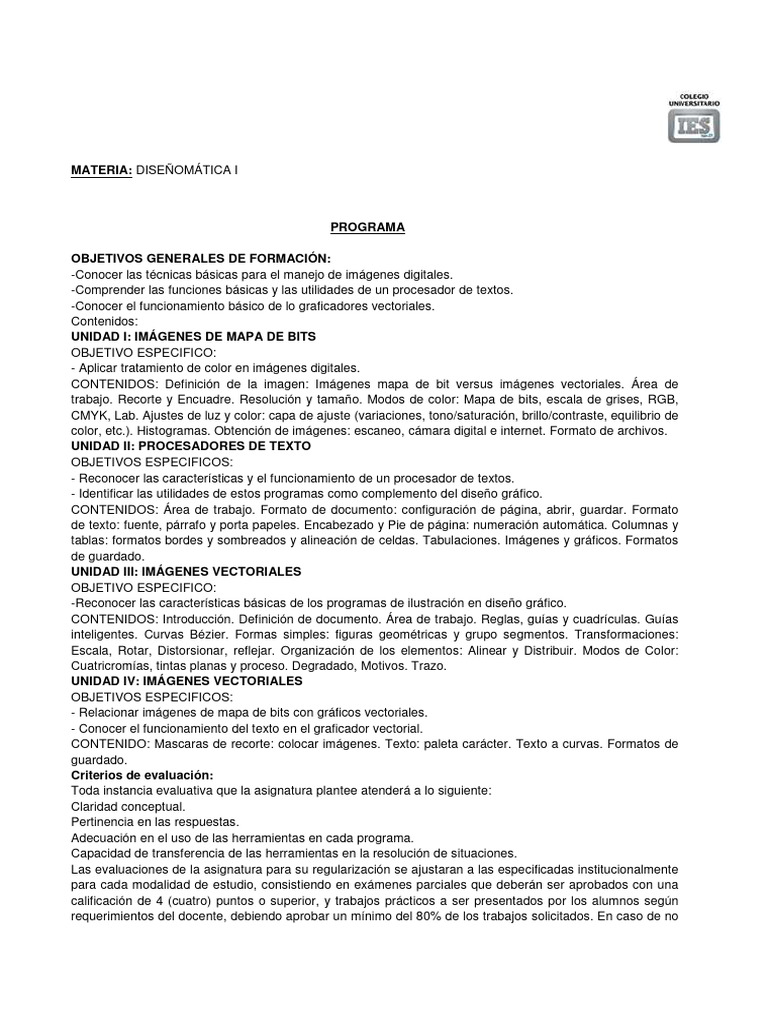 COLEGIO UNIVERSITARIO
IES

MATERIA: DISEÑOMÁTICA I

PROGRAMA

OBJETIVOS GENERALES DE FORMACIÓN:
-Conocer las técnicas básicas para el manejo de imágenes digitales.
-Comprender las funciones básicas y las utilidades de un procesador de textos.
-Conocer el funcionamiento básico de lo graficadores vectoriales.
Contenidos:
UNIDAD I: IMÁGENES DE MAPA DE BITS
OBJETIVO ESPECIFICO:
- Aplicar tratamiento de color en imágenes digitales.
CONTENIDOS: Definición de la imagen: Imágenes mapa de bit versus imágenes vectoriales. Área de trabajo. Recorte y Encuadre. Resolución y tamaño. Modos de color: Mapa de bits, escala de grises, RGB, CMYK, Lab. Ajustes de luz y color: capa de ajuste (variaciones, tono/saturación, brillo/contraste, equilibrio de color, etc.). Histogramas. Obtención de imágenes: escaneo, cámara digital e internet. Formato de archivos.
UNIDAD II: PROCESADORES DE TEXTO
OBJETIVOS ESPECIFICOS:
- Reconocer las características y el funcionamiento de un procesador de textos.
- Identificar las utilidades de estos programas como complemento del diseño gráfico.
CONTENIDOS: Área de trabajo. Formato de documento: configuración de página, abrir, guardar. Formato de texto: fuente, párrafo y porta papeles. Encabezado y Pie de página: numeración automática. Columnas y tablas: formatos bordes y sombreados y alineación de celdas. Tabulaciones. Imágenes y gráficos. Formatos de guardado.
UNIDAD III: IMÁGENES VECTORIALES
OBJETIVO ESPECIFICO:
-Reconocer las características básicas de los programas de ilustración en diseño gráfico.
CONTENIDOS: Introducción. Definición de documento. Área de trabajo. Reglas, guías y cuadrículas. Guías inteligentes. Curvas Bézier. Formas simples: figuras geométricas y grupo segmentos. Transformaciones: Escala, Rotar, Distorsionar, reflejar. Organización de los elementos: Alinear y Distribuir. Modos de Color: Cuatricromías, tintas planas y proceso. Degradado, Motivos. Trazo.
UNIDAD IV: IMÁGENES VECTORIALES
OBJETIVOS ESPECIFICOS:
- Relacionar imágenes de mapa de bits con gráficos vectoriales.
- Conocer el funcionamiento del texto en el graficador vectorial.
CONTENIDO: Mascaras de recorte: colocar imágenes. Texto: paleta carácter. Texto a curvas. Formatos de guardado.
Criterios de evaluación:
Toda instancia evaluativa que la asignatura plantee atenderá a lo siguiente:
Claridad conceptual.
Pertinencia en las respuestas.
Adecuación en el uso de las herramientas en cada programa.
Capacidad de transferencia de las herramientas en la resolución de situaciones.
Las evaluaciones de la asignatura para su regularización se ajustaran a las especificadas institucionalmente para cada modalidad de estudio, consistiendo en exámenes parciales que deberán ser aprobados con una calificación de 4 (cuatro) puntos o superior, y trabajos prácticos a ser presentados por los alumnos según requerimientos del docente, debiendo aprobar un mínimo del 80% de los trabajos solicitados. En caso de no